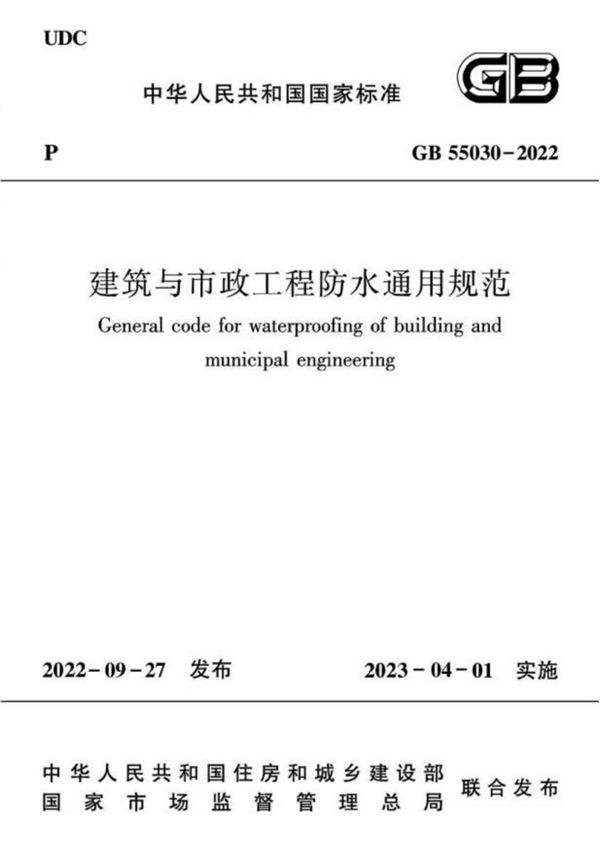 UDC

中华人民共和国国家标准

GB

P

GB 55030-2022

建筑与市政工程防水通用规范

General code for waterproofing of building and municipal engineering

2022-09-27 发布

2023-04-01 实施

中华人民共和国住房和城乡建设部
国家市场监督管理总局
联合发布